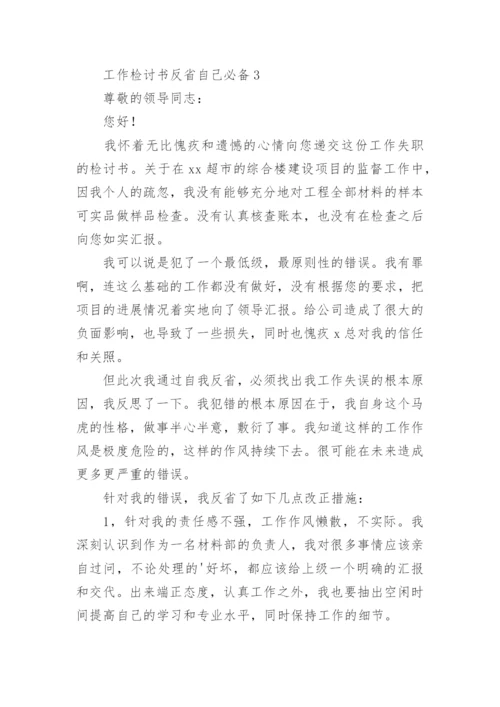 工作检讨书反省自己必备3

尊敬的领导同志：

您好！

我怀着无比愧疚和遗憾的心情向您递交这份工作失职的检讨书。关于在xx超市的综合楼建设项目的监督工作中，因我个人的疏忽，我没有能够充分地对工程全部材料的样本可实品做样品检查。没有认真核查账本，也没有在检查之后向您如实汇报。

我可以说是犯了一个最低级，最原则性的错误。我有罪啊，连这么基础的工作都没有做好，没有根据您的要求，把项目的进展情况着实地向了领导汇报。给公司造成了很大的负面影响，也导致了一些损失，同时也愧疚x总对我的信任和关照。

但此次我通过自我反省，必须找出我工作失误的根本原因，我反思了一下。我犯错的根本原因在于，我自身这个马虎的性格，做事半心半意，敷衍了事。我知道这样的工作作风是极度危险的，这样的作风持续下去。很可能在未来造成更多更严重的错误。

针对我的错误，我反省了如下几点改正措施：

1，针对我的责任感不强，工作作风懒散，不实际。我深刻认识到作为一名材料部的负责人，我对很多事情应该亲自过问，不论处理的'好坏，都应该给上级一个明确的汇报和交代。出来端正态度，认真工作之外，我也要抽出空闲时间提高自己的学习和专业水平，同时保持工作的细节。